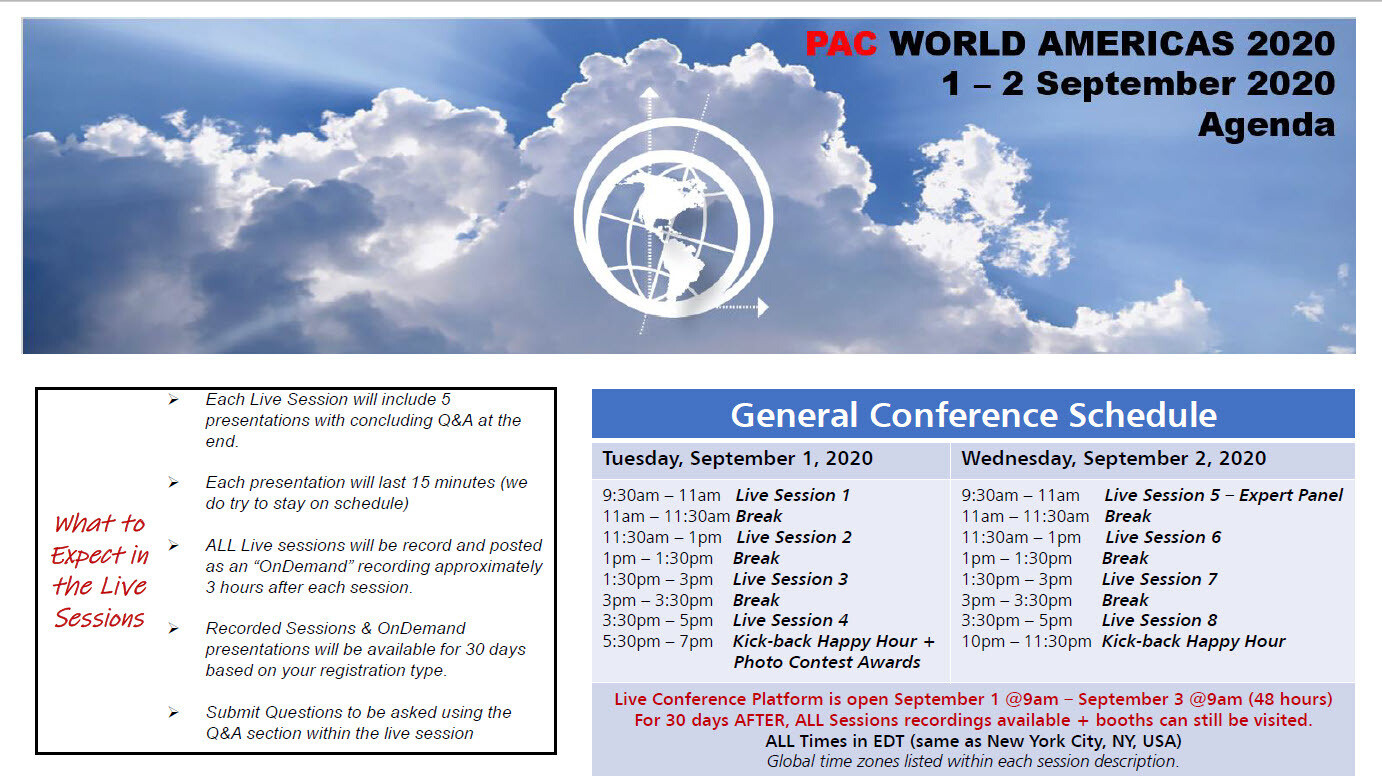 PAC WORLD AMERICAS 2020
1 – 2 September 2020
Agenda

What to Expect in the Live Sessions

➢ Each Live Session will include 5 presentations with concluding Q&A at the end.

➢ Each presentation will last 15 minutes (we do try to stay on schedule)

➢ ALL Live sessions will be record and posted as an "OnDemand" recording approximately 3 hours after each session.

➢ Recorded Sessions & OnDemand presentations will be available for 30 days based on your registration type.

➢ Submit Questions to be asked using the Q&A section within the live session

General Conference Schedule

| Tuesday, September 1, 2020 | Wednesday, September 2, 2020 |
|---|---|
| 9:30am – 11am Live Session 1 | 9:30am – 11am Live Session 5 – Expert Panel |
| 11am – 11:30am Break | 11am – 11:30am Break |
| 11:30am – 1pm Live Session 2 | 11:30am – 1pm Live Session 6 |
| 1pm – 1:30pm Break | 1pm – 1:30pm Break |
| 1:30pm – 3pm Live Session 3 | 1:30pm – 3pm Live Session 7 |
| 3pm – 3:30pm Break | 3pm – 3:30pm Break |
| 3:30pm – 5pm Live Session 4 | 3:30pm – 5pm Live Session 8 |
| 5:30pm – 7pm Kick-back Happy Hour + Photo Contest Awards | 10pm – 11:30pm Kick-back Happy Hour |

Live Conference Platform is open September 1 @9am – September 3 @9am (48 hours)
For 30 days AFTER, ALL Sessions recordings available + booths can still be visited.
ALL Times in EDT (same as New York City, NY, USA)
Global time zones listed within each session description.